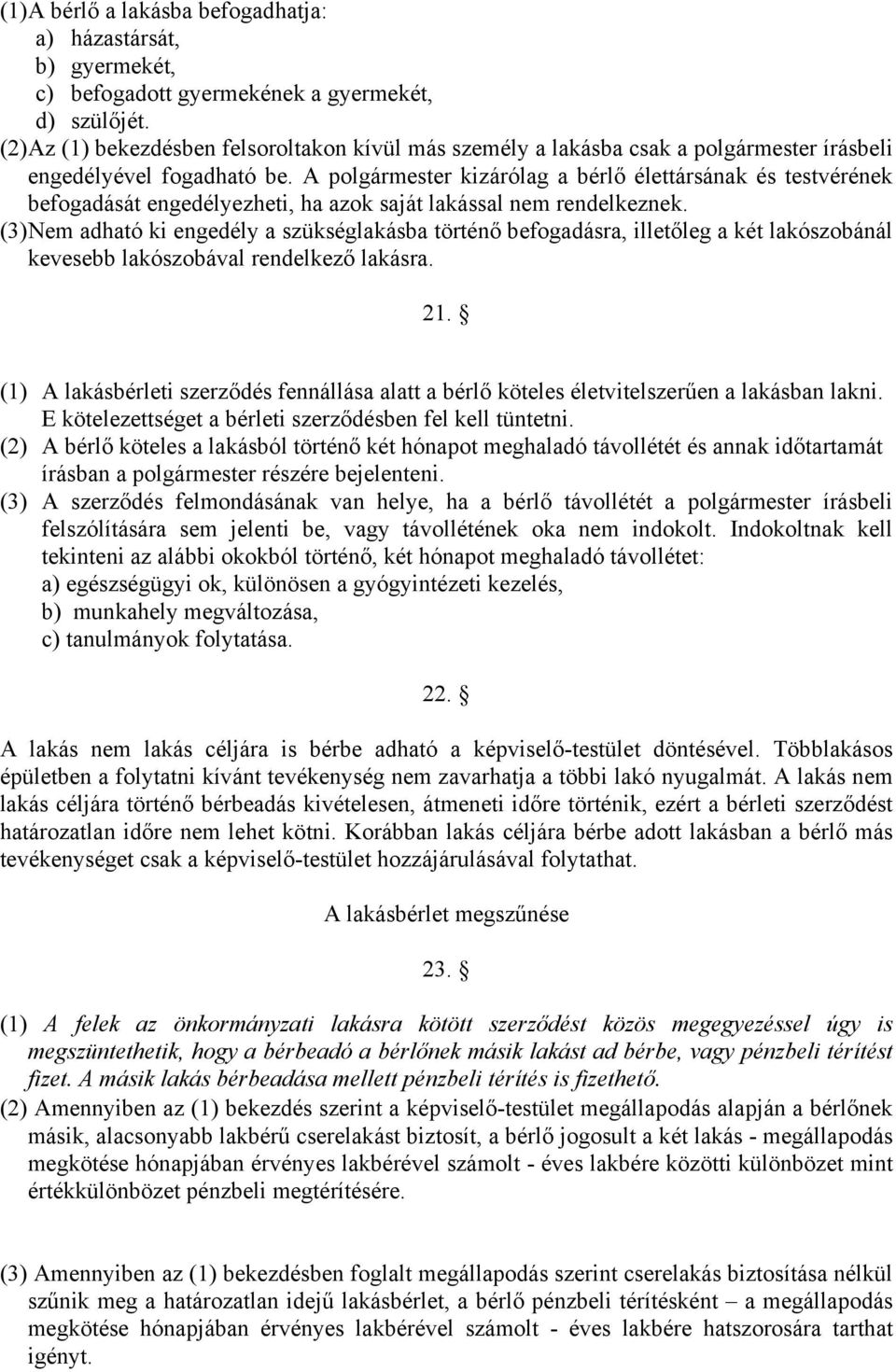 (1)A bérlő a lakásba befogadhatja:
a) házastársát,
b) gyermekét,
c) befogadott gyermekének a gyermekét,
d) szülőjét.
(2)Az (1) bekezdésben felsoroltakon kívül más személy a lakásba csak a polgármester írásbeli engedélyével fogadható be. A polgármester kizárólag a bérlő élettársának és testvérének befogadását engedélyezheti, ha azok saját lakással nem rendelkeznek.
(3)Nem adható ki engedély a szükséglakásba történő befogadásra, illetőleg a két lakószobánál kevesebb lakószobával rendelkező lakásra.

21. §

(1) A lakásbérleti szerződés fennállása alatt a bérlő köteles életvitelszerűen a lakásban lakni. E kötelezettséget a bérleti szerződésben fel kell tüntetni.
(2) A bérlő köteles a lakásból történő két hónapot meghaladó távollétét és annak időtartamát írásban a polgármester részére bejelenteni.
(3) A szerződés felmondásának van helye, ha a bérlő távollétét a polgármester írásbeli felszólítására sem jelenti be, vagy távollétének oka nem indokolt. Indokoltnak kell tekinteni az alábbi okokból történő, két hónapot meghaladó távollétet:
a) egészségügyi ok, különösen a gyógyintézeti kezelés,
b) munkahely megváltozása,
c) tanulmányok folytatása.

22. §

A lakás nem lakás céljára is bérbe adható a képviselő-testület döntésével. Többlakásos épületben a folytatni kívánt tevékenység nem zavarhatja a többi lakó nyugalmát. A lakás nem lakás céljára történő bérbeadás kivételesen, átmeneti időre történik, ezért a bérleti szerződést határozatlan időre nem lehet kötni. Korábban lakás céljára bérbe adott lakásban a bérlő más tevékenységet csak a képviselő-testület hozzájárulásával folytathat.

A lakásbérlet megszűnése

23. §

(1) A felek az önkormányzati lakásra kötött szerződést közös megegyezéssel úgy is megszüntethetik, hogy a bérbeadó a bérlőnek másik lakást ad bérbe, vagy pénzbeli térítést fizet. A másik lakás bérbeadása mellett pénzbeli térítés is fizethető.
(2) Amennyiben az (1) bekezdés szerint a képviselő-testület megállapodás alapján a bérlőnek másik, alacsonyabb lakbérű cserelakást biztosít, a bérlő jogosult a két lakás - megállapodás megkötése hónapjában érvényes lakbérével számolt - éves lakbére közötti különbözet mint értékkülönbözet pénzbeli megtérítésére.

(3) Amennyiben az (1) bekezdésben foglalt megállapodás szerint cserelakás biztosítása nélkül szűnik meg a határozatlan idejű lakásbérlet, a bérlő pénzbeli térítésként – a megállapodás megkötése hónapjában érvényes lakbérével számolt - éves lakbére hatszorosára tarthat igényt.